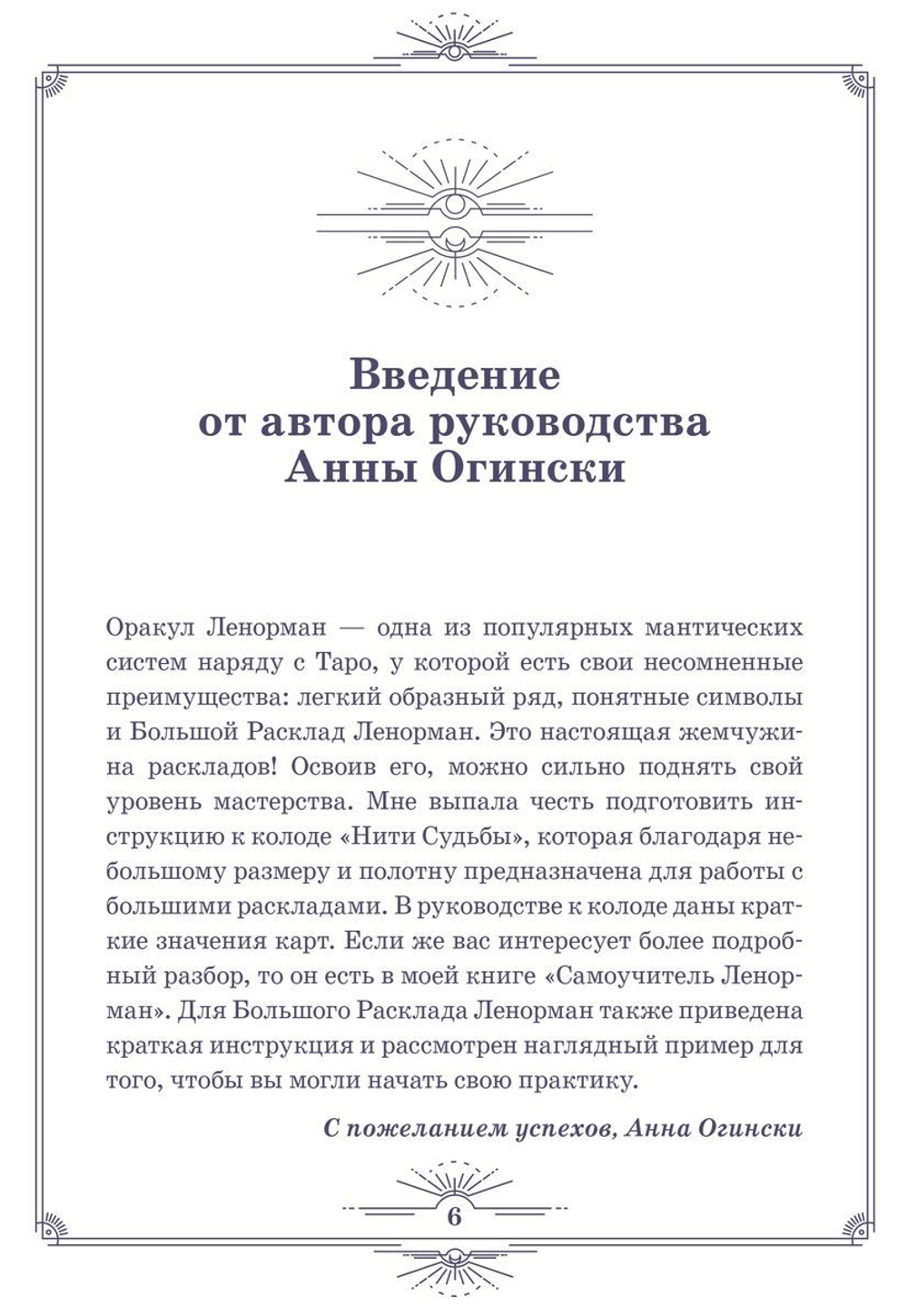 Введение
от автора руководства
Анны Огински

Оракул Ленорман — одна из популярных мантических систем наряду с Таро, у которой есть свои несомненные преимущества: легкий образный ряд, понятные символы и Большой Расклад Ленорман. Это настоящая жемчужина раскладов! Освоив его, можно сильно поднять свой уровень мастерства. Мне выпала честь подготовить инструкцию к колоде «Нити Судьбы», которая благодаря небольшому размеру и полотну предназначена для работы с большими раскладами. В руководстве к колоде даны краткие значения карт. Если же вас интересует более подробный разбор, то он есть в моей книге «Самоучитель Ленорман». Для Большого Расклада Ленорман также приведена краткая инструкция и рассмотрен наглядный пример для того, чтобы вы могли начать свою практику.

С пожеланием успехов, Анна Огински

6